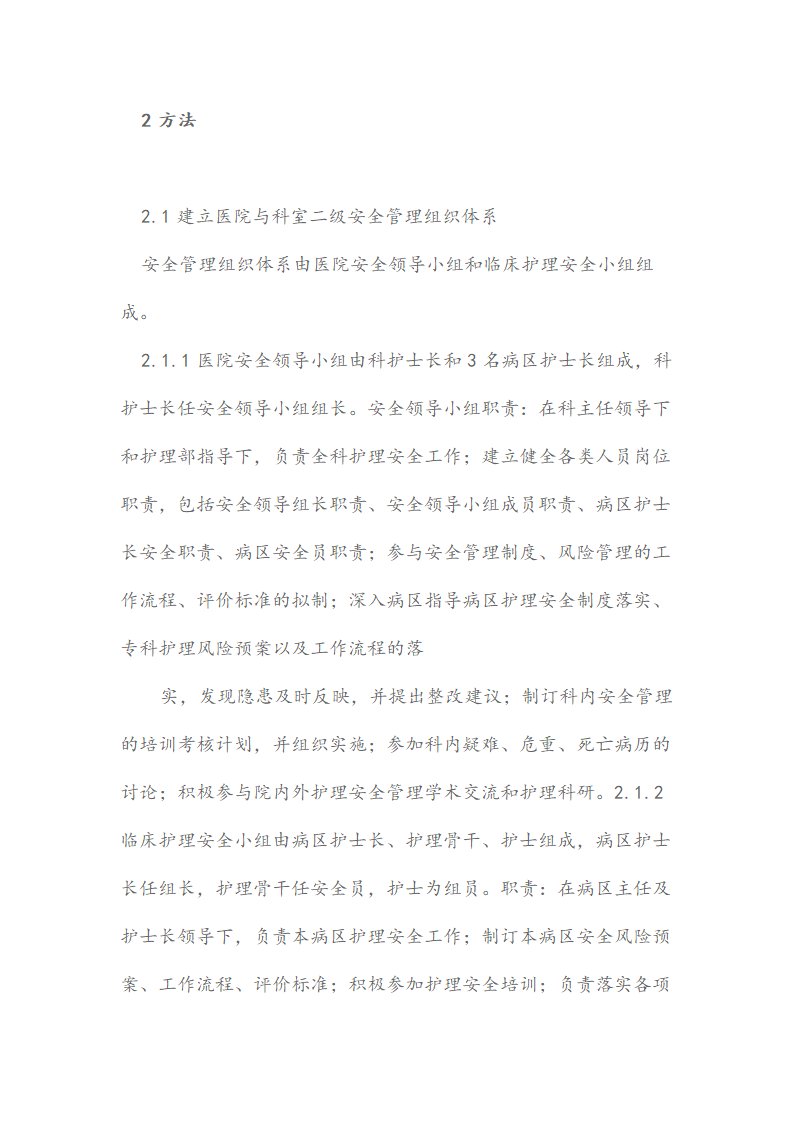 2 方法

2.1 建立医院与科室二级安全管理组织体系

安全管理组织体系由医院安全领导小组和临床护理安全小组组成。

2.1.1 医院安全领导小组由科护士长和 3 名病区护士长组成，科护士长任安全领导小组组长。安全领导小组职责：在科主任领导下和护理部指导下，负责全科护理安全工作；建立健全各类人员岗位职责，包括安全领导组长职责、安全领导小组成员职责、病区护士长安全职责、病区安全员职责；参与安全管理制度、风险管理的工作流程、评价标准的拟制；深入病区指导病区护理安全制度落实、专科护理风险预案以及工作流程的落

实，发现隐患及时反映，并提出整改建议；制订科内安全管理的培训考核计划，并组织实施；参加科内疑难、危重、死亡病历的讨论；积极参与院内外护理安全管理学术交流和护理科研。2.1.2 临床护理安全小组由病区护士长、护理骨干、护士组成，病区护士长任组长，护理骨干任安全员，护士为组员。职责：在病区主任及护士长领导下，负责本病区护理安全工作；制订本病区安全风险预案、工作流程、评价标准；积极参加护理安全培训；负责落实各项